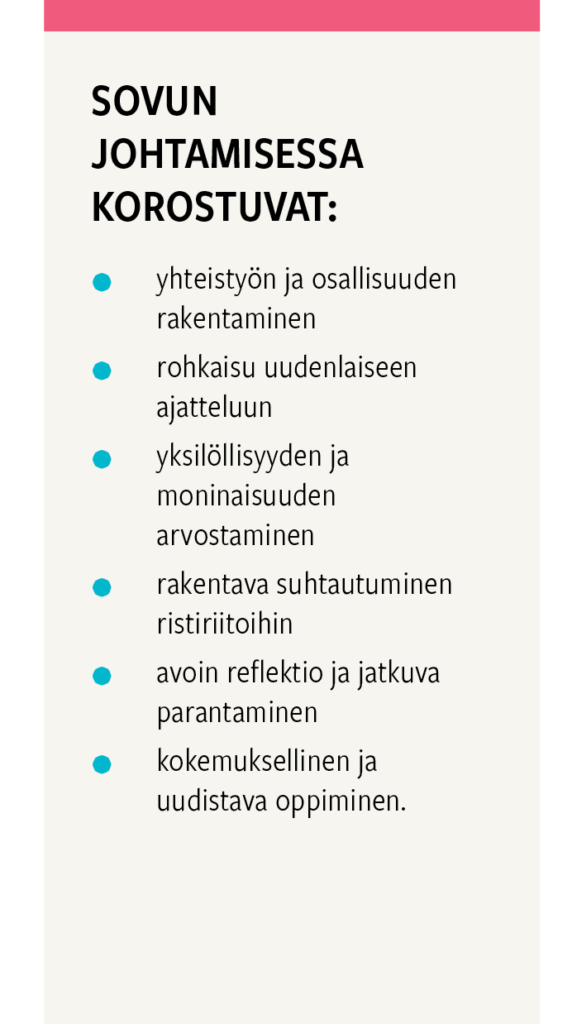 SOVUN JOHTAMISESSA KOROSTUVAT:

- yhteistyön ja osallisuuden rakentaminen
- rohkaisu uudenlaiseen ajatteluun
- yksilöllisyyden ja moninaisuuden arvostaminen
- rakentava suhtautuminen ristiriitoihin
- avoin reflektio ja jatkuva parantaminen
- kokemuksellinen ja uudistava oppiminen.